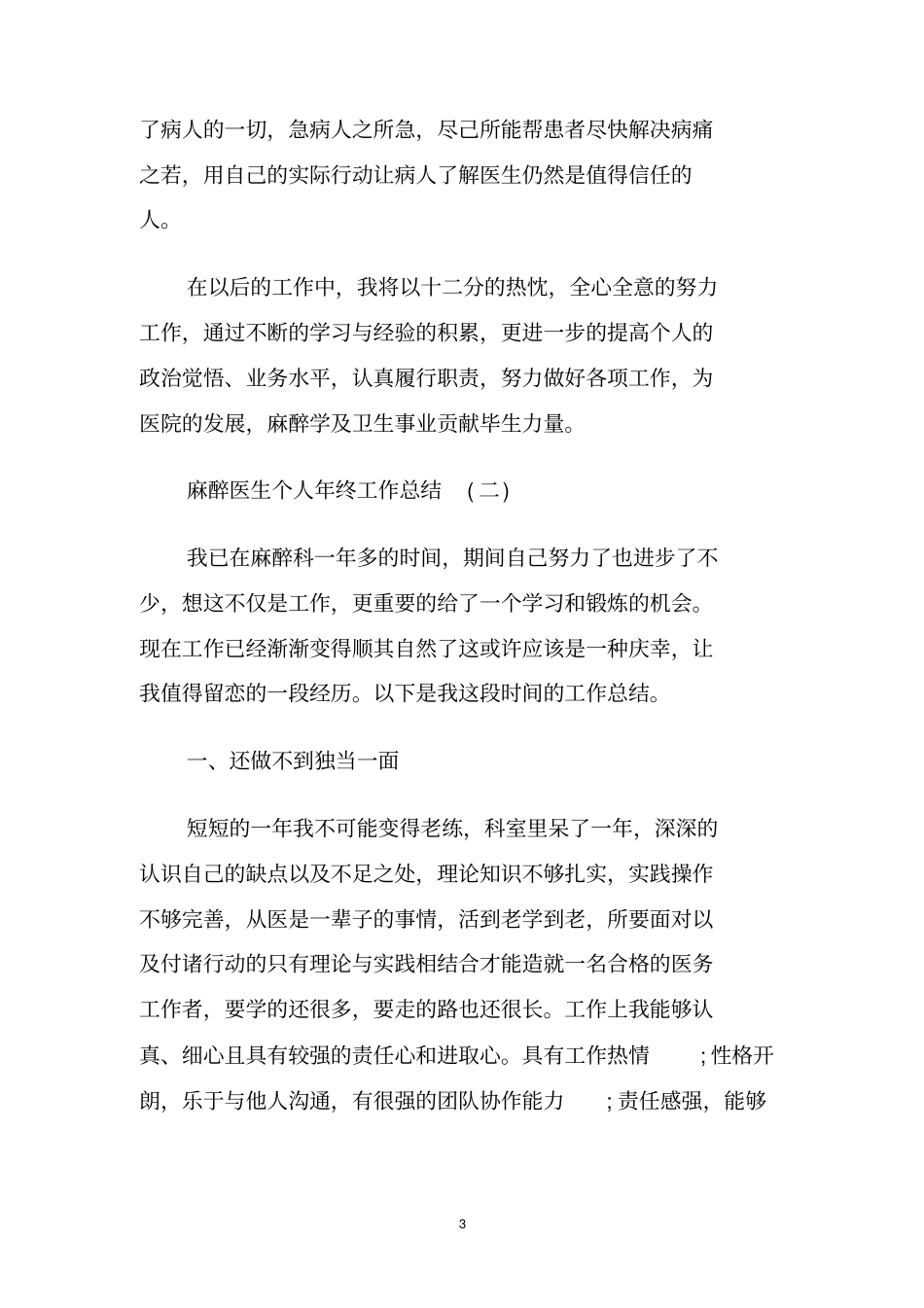 了病人的一切，急病人之所急，尽己所能帮患者尽快解决病痛之若，用自己的实际行动让病人了解医生仍然是值得信任的人。

在以后的工作中，我将以十二分的热忱，全心全意的努力工作，通过不断的学习与经验的积累，更进一步的提高个人的政治觉悟、业务水平，认真履行职责，努力做好各项工作，为医院的发展，麻醉学及卫生事业贡献毕生力量。

麻醉医生个人年终工作总结 (二)

我已在麻醉科一年多的时间，期间自己努力了也进步了不少，想这不仅是工作，更重要的给了一个学习和锻炼的机会。现在工作已经渐渐变得顺其自然了这或许应该是一种庆幸，让我值得留恋的一段经历。以下是我这段时间的工作总结。

一、还做不到独当一面

短短的一年我不可能变得老练，科室里呆了一年，深深的认识自己的缺点以及不足之处，理论知识不够扎实，实践操作不够完善，从医是一辈子的事情，活到老学到老，所要面对以及付诸行动的只有理论与实践相结合才能造就一名合格的医务工作者，要学的还很多，要走的路也还很长。工作上我能够认真、细心且具有较强的责任心和进取心。具有工作热情 ;性格开朗，乐于与他人沟通，有很强的团队协作能力 ;责任感强，能够

3